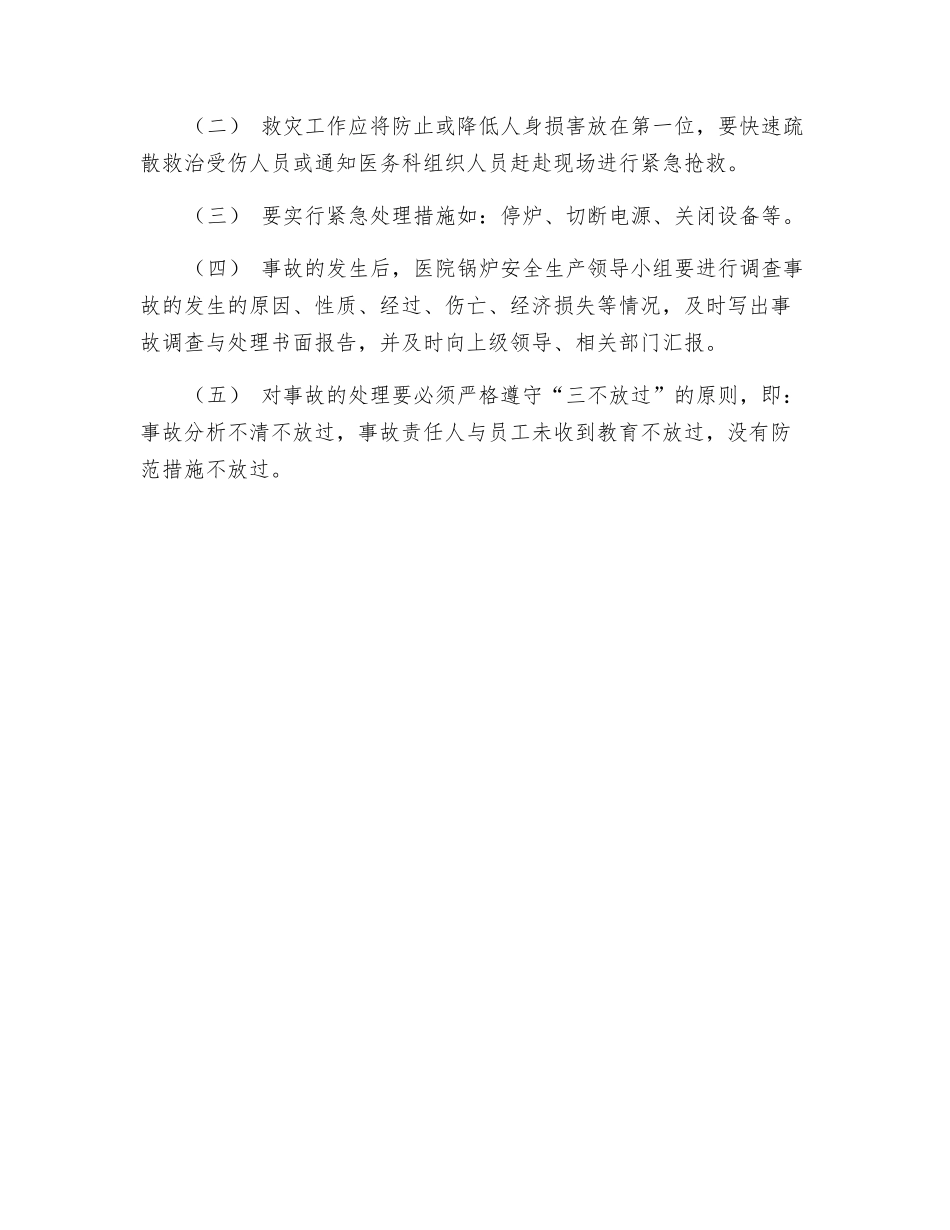 （二） 救灾工作应将防止或降低人身损害放在第一位，要快速疏散救治受伤人员或通知医务科组织人员赶赴现场进行紧急抢救。

（三） 要实行紧急处理措施如：停炉、切断电源、关闭设备等。

（四） 事故的发生后，医院锅炉安全生产领导小组要进行调查事故的发生的原因、性质、经过、伤亡、经济损失等情况，及时写出事故调查与处理书面报告，并及时向上级领导、相关部门汇报。

（五） 对事故的处理要必须严格遵守“三不放过”的原则，即：事故分析不清不放过，事故责任人与员工未收到教育不放过，没有防范措施不放过。